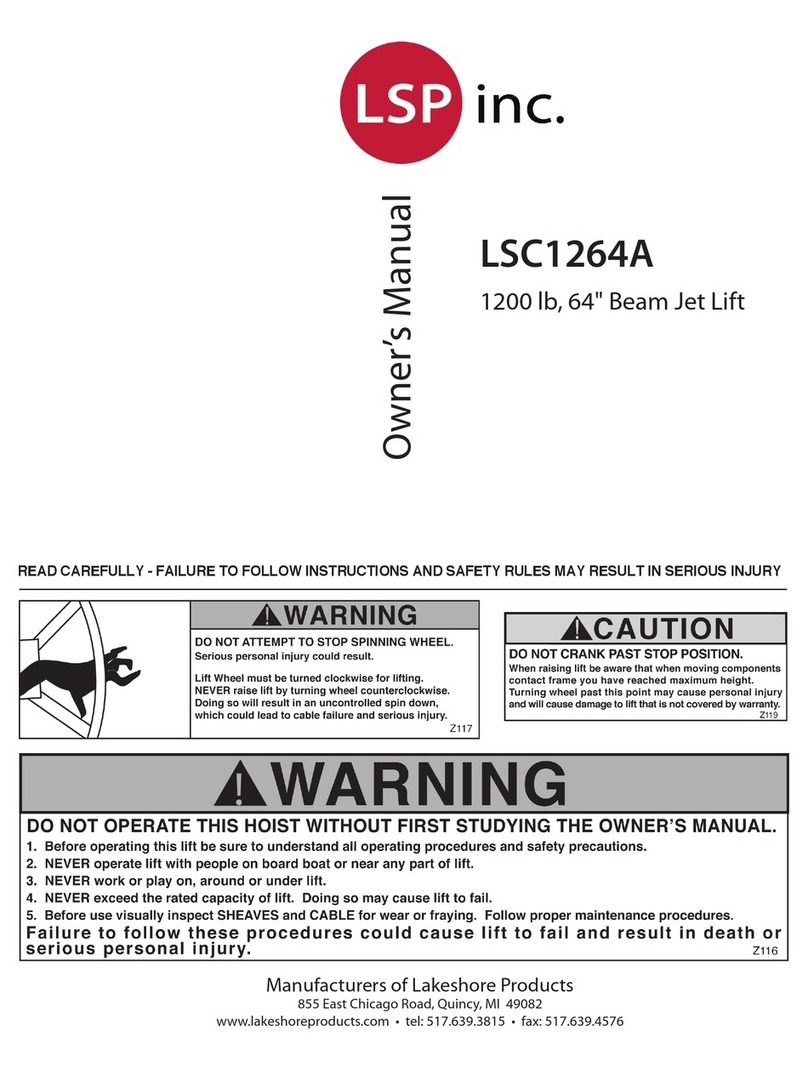 LSP inc.

Owner's Manual

LSC1264A

1200 lb, 64" Beam Jet Lift

READ CAREFULLY - FAILURE TO FOLLOW INSTRUCTIONS AND SAFETY RULES MAY RESULT IN SERIOUS INJURY

WARNING

DO NOT ATTEMPT TO STOP SPINNING WHEEL.
Serious personal injury could result.

Lift Wheel must be turned clockwise for lifting. NEVER raise lift by turning wheel counterclockwise. Doing so will result in an uncontrolled spin down, which could lead to cable failure and serious injury.

Z117

CAUTION

DO NOT CRANK PAST STOP POSITION.
When raising lift be aware that when moving components contact frame you have reached maximum height. Turning wheel past this point may cause personal injury and will cause damage to lift that is not covered by warranty.

Z119

WARNING

DO NOT OPERATE THIS HOIST WITHOUT FIRST STUDYING THE OWNER'S MANUAL.
1. Before operating this lift be sure to understand all operating procedures and safety precautions.
2. NEVER operate lift with people on board boat or near any part of lift.
3. NEVER work or play on, around or under lift.
4. NEVER exceed the rated capacity of lift. Doing so may cause lift to fail.
5. Before use visually inspect SHEAVES and CABLE for wear or fraying. Follow proper maintenance procedures.
Failure to follow these procedures could cause lift to fail and result in death or serious personal injury.

Z116

Manufacturers of Lakeshore Products
855 East Chicago Road, Quincy, MI 49082
www.lakeshoreproducts.com • tel: 517.639.3815 • fax: 517.639.4576